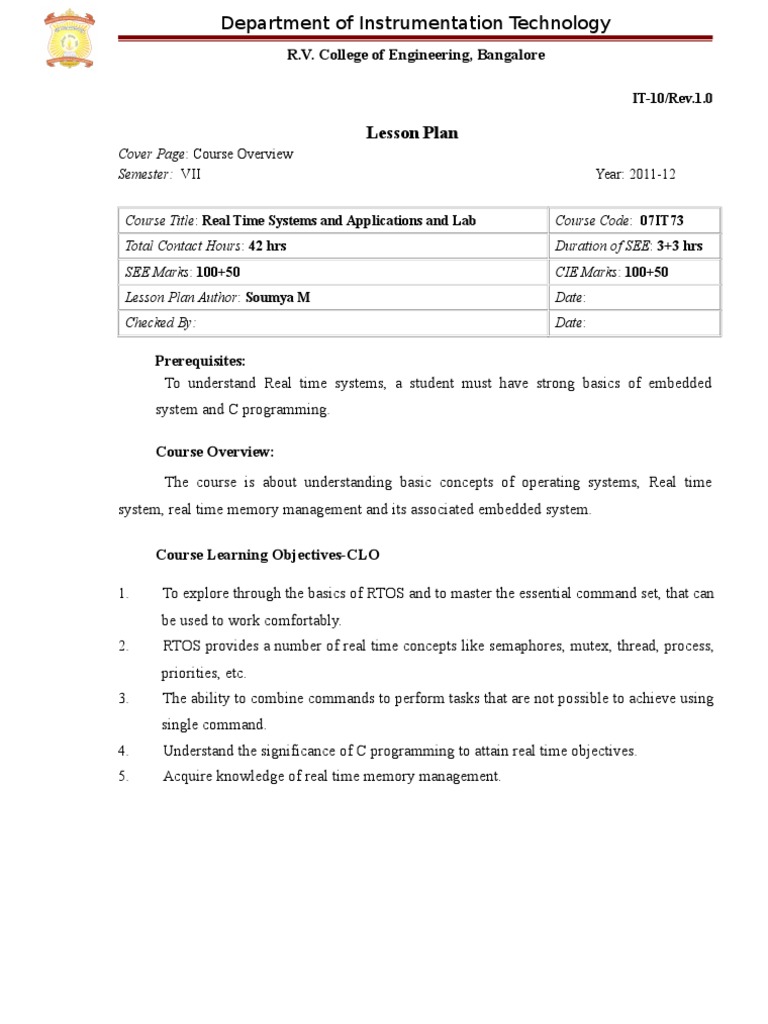 Department of Instrumentation Technology

R.V. College of Engineering, Bangalore

IT-10/Rev.1.0

Lesson Plan

Cover Page: Course Overview
Semester: VII

Year: 2011-12

| Course Title: Real Time Systems and Applications and Lab | Course Code: 07IT73 |
|---|---|
| Total Contact Hours: 42 hrs | Duration of SEE: 3+3 hrs |
| SEE Marks: 100+50 | CIE Marks: 100+50 |
| Lesson Plan Author: Soumya M | Date: |
| Checked By: | Date: |

Prerequisites:

To understand Real time systems, a student must have strong basics of embedded system and C programming.

Course Overview:

The course is about understanding basic concepts of operating systems, Real time system, real time memory management and its associated embedded system.

Course Learning Objectives-CLO

1. To explore through the basics of RTOS and to master the essential command set, that can be used to work comfortably.
2. RTOS provides a number of real time concepts like semaphores, mutex, thread, process, priorities, etc.
3. The ability to combine commands to perform tasks that are not possible to achieve using single command.
4. Understand the significance of C programming to attain real time objectives.
5. Acquire knowledge of real time memory management.